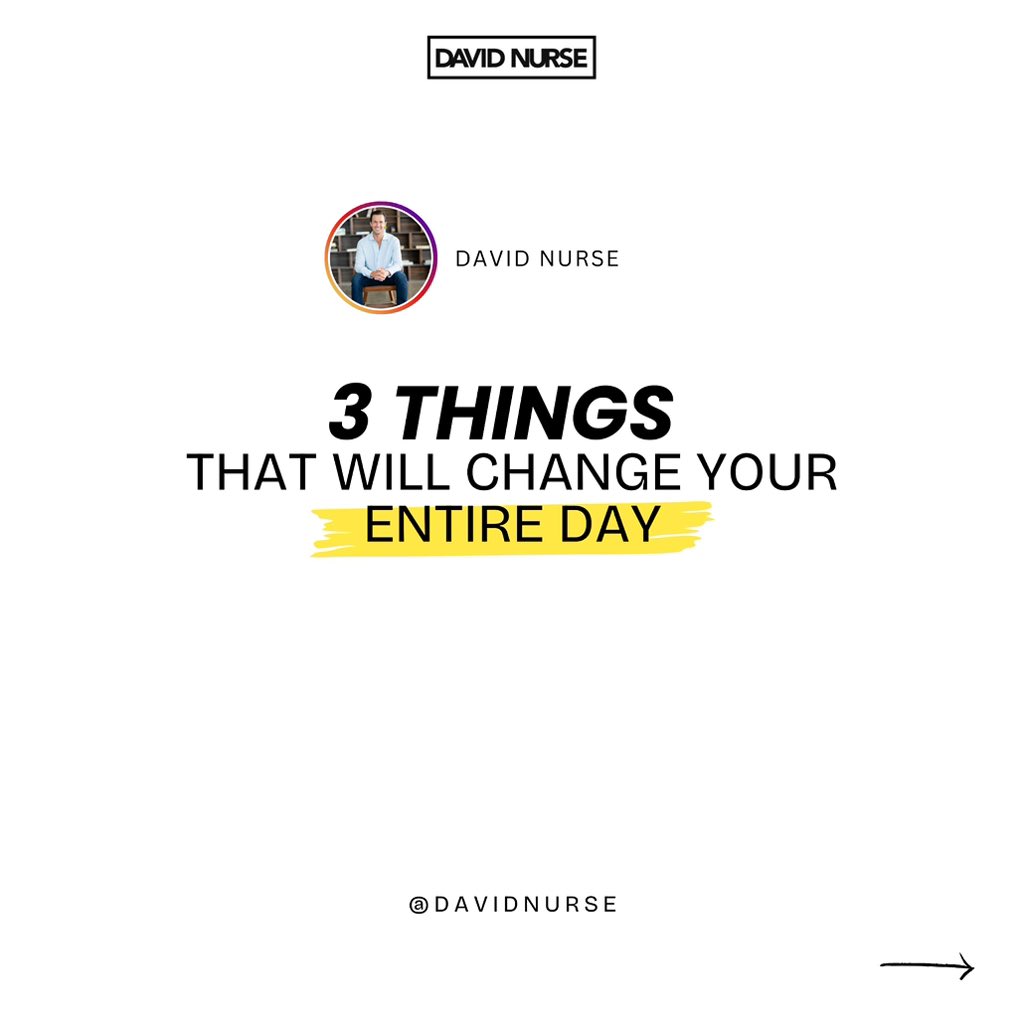 DAVID NURSE

DAVID NURSE

3 THINGS
THAT WILL CHANGE YOUR
ENTIRE DAY

@DAVIDNURSE